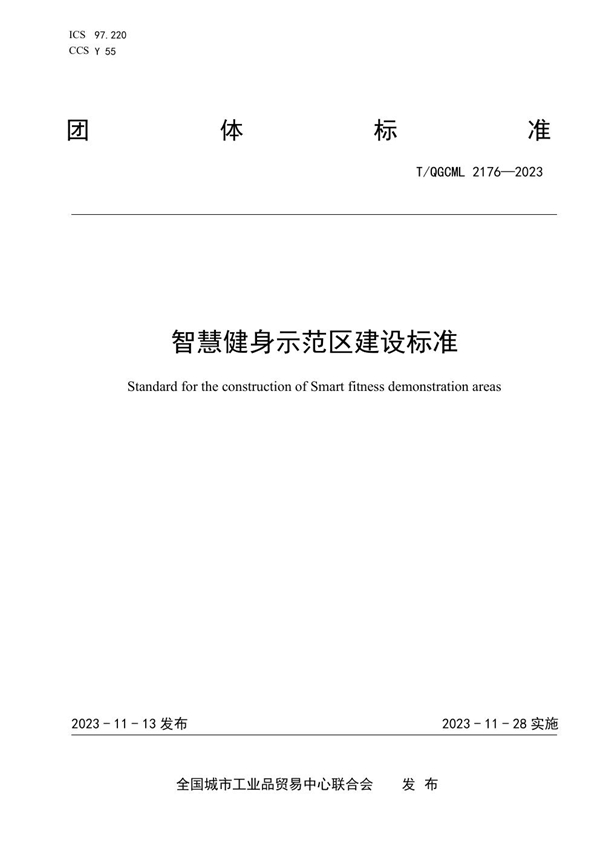 ICS 97.220
CCS Y 55

团 体 标 准

T/QGCML 2176—2023

智慧健身示范区建设标准

Standard for the construction of Smart fitness demonstration areas

2023 - 11 - 13 发布

2023 - 11 - 28 实施

全国城市工业品贸易中心联合会 发 布